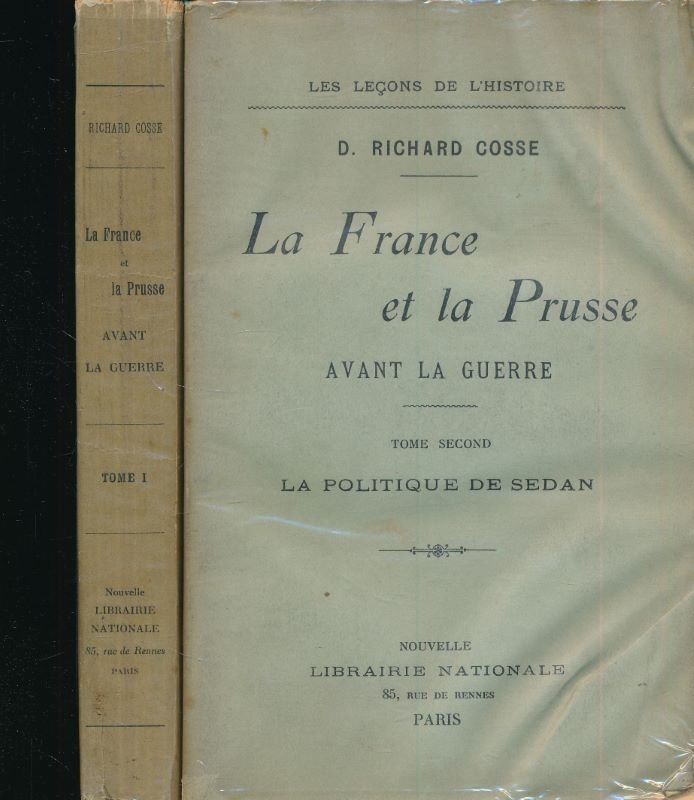 RICHARD COSSE

La France et la Prusse

AVANT LA GUERRE

TOME I

Nouvelle
LIBRAIRIE
NATIONALE
85, rue de Rennes
PARIS

LES LEÇONS DE L'HISTOIRE

D. RICHARD COSSE

La France et la Prusse

AVANT LA GUERRE

TOME SECOND

LA POLITIQUE DE SEDAN

NOUVELLE
LIBRAIRIE NATIONALE
85, RUE DE RENNES
PARIS